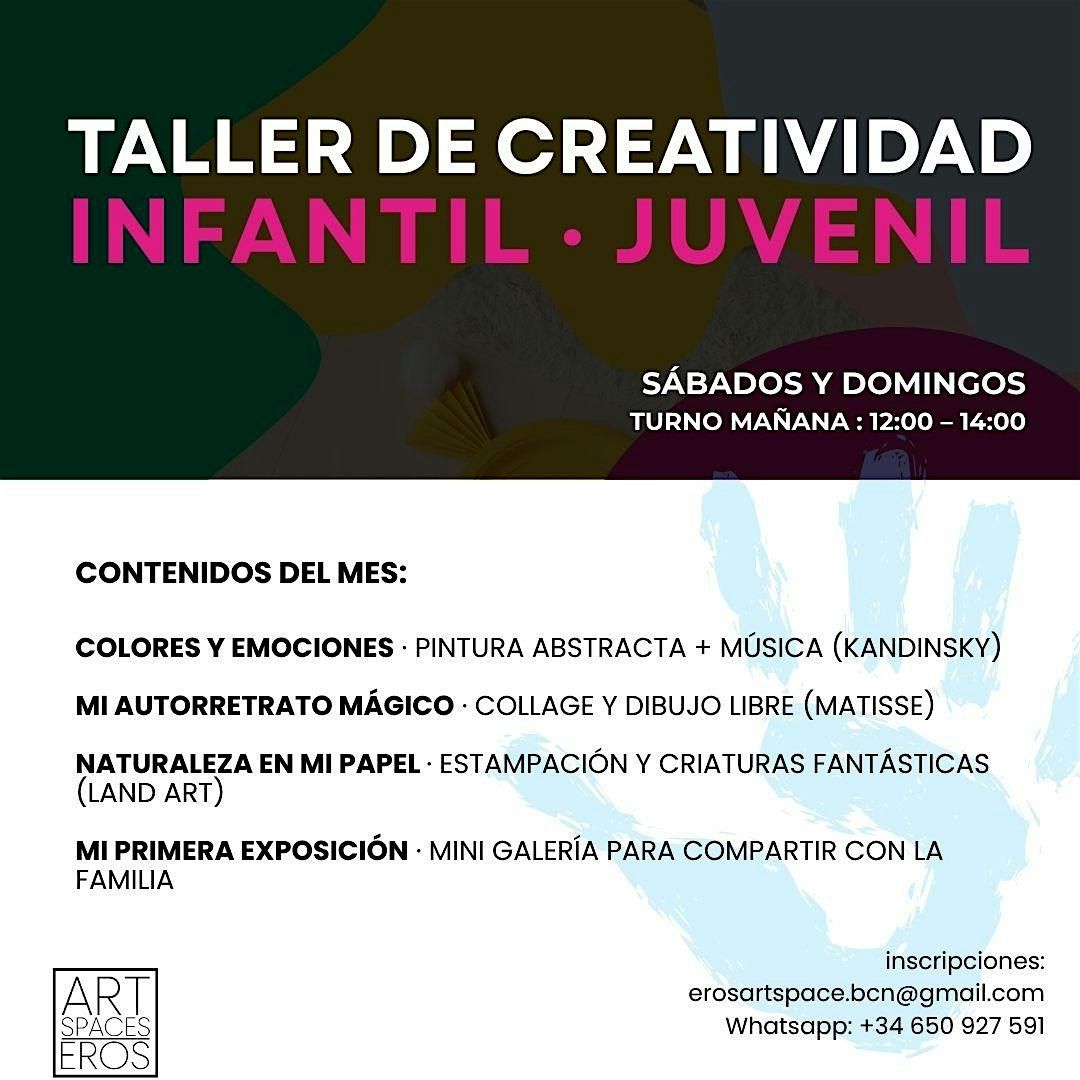 TALLER DE CREATIVIDAD
INFANTIL · JUVENIL

SÁBADOS Y DOMINGOS
TURNO MAÑANA : 12:00 – 14:00

CONTENIDOS DEL MES:

COLORES Y EMOCIONES · PINTURA ABSTRACTA + MÚSICA (KANDINSKY)

MI AUTORRETRATO MÁGICO · COLLAGE Y DIBUJO LIBRE (MATISSE)

NATURALEZA EN MI PAPEL · ESTAMPACIÓN Y CRIATURAS FANTÁSTICAS (LAND ART)

MI PRIMERA EXPOSICIÓN · MINI GALERÍA PARA COMPARTIR CON LA FAMILIA

ART
SPACES
EROS

inscripciones:
erosartspace.bcn@gmail.com
Whatsapp: +34 650 927 591